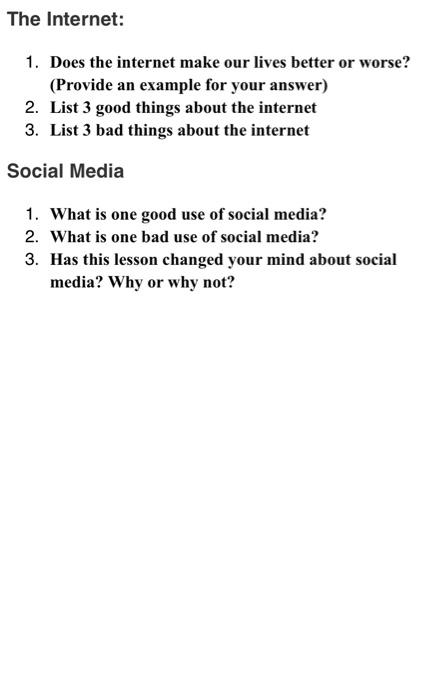 The Internet:

1. Does the internet make our lives better or worse? (Provide an example for your answer)
2. List 3 good things about the internet
3. List 3 bad things about the internet

Social Media

1. What is one good use of social media?
2. What is one bad use of social media?
3. Has this lesson changed your mind about social media? Why or why not?